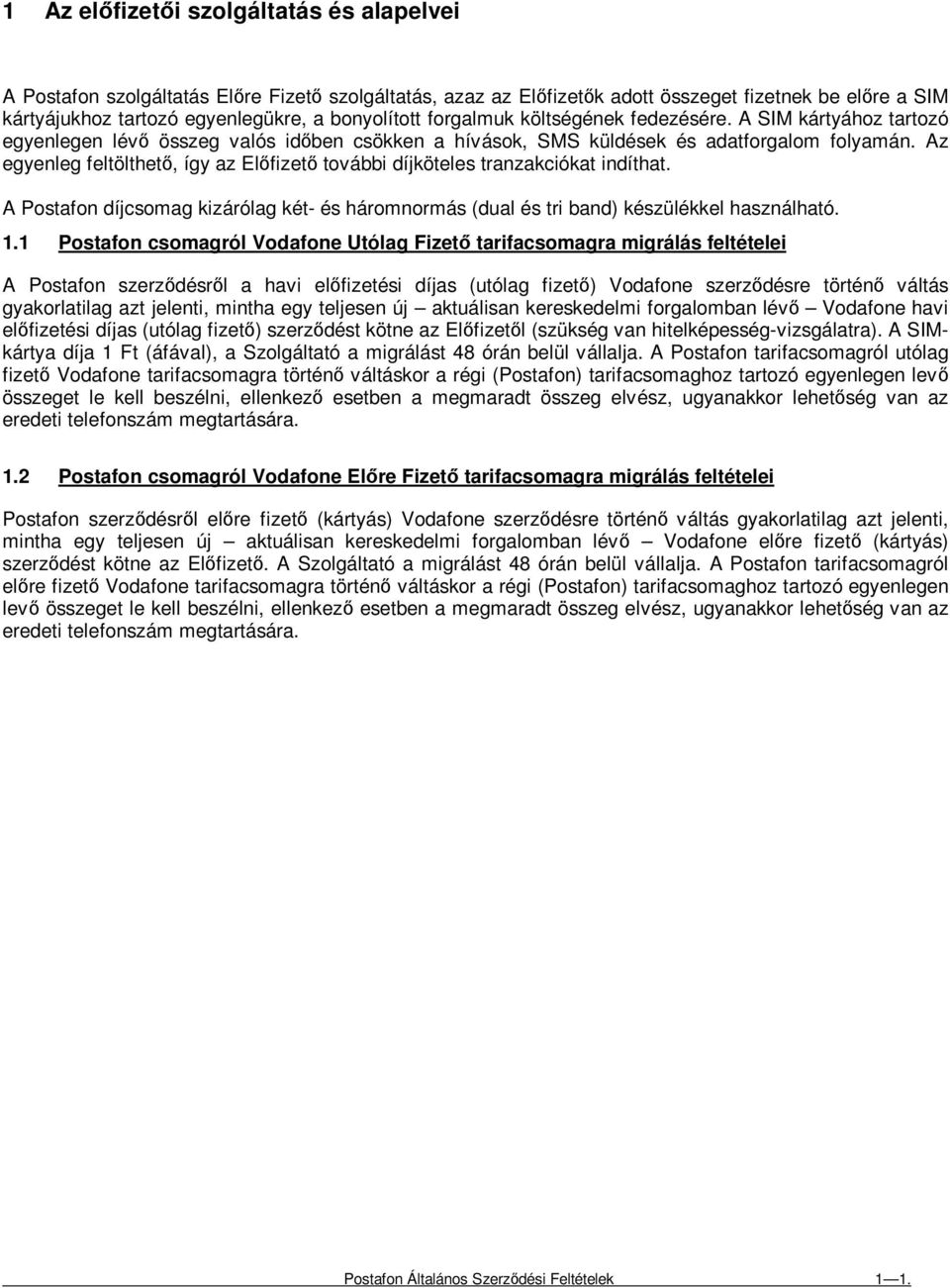 1 Az előfizetői szolgáltatás és alapelvei

A Postafon szolgáltatás Előre Fizető szolgáltatás, azaz az Előfizetők adott összeget fizetnek be előre a SIM kártyájukhoz tartozó egyenlegükre, a bonyolított forgalmuk költségének fedezésére. A SIM kártyához tartozó egyenlegen lévő összeg valós időben csökken a hívások, SMS küldések és adatforgalom folyamán. Az egyenleg feltölthető, így az Előfizető további díjköteles tranzakciókat indíthat.

A Postafon díjcsomag kizárólag két- és háromnormás (dual és tri band) készülékkel használható.

1.1 Postafon csomagról Vodafone Utólag Fizető tarifacsomagra migrálás feltételei

A Postafon szerződésről a havi előfizetési díjas (utólag fizető) Vodafone szerződésre történő váltás gyakorlatilag azt jelenti, mintha egy teljesen új – aktuálisan kereskedelmi forgalomban lévő – Vodafone havi előfizetési díjas (utólag fizető) szerződést kötne az Előfizetől (szükség van hitelképesség-vizsgálatra). A SIM-kártya díja 1 Ft (áfával), a Szolgáltató a migrálást 48 órán belül vállalja. A Postafon tarifacsomagról utólag fizető Vodafone tarifacsomagra történő váltáskor a régi (Postafon) tarifacsomaghoz tartozó egyenlegen levő összeget le kell beszélni, ellenkező esetben a megmaradt összeg elvész, ugyanakkor lehetőség van az eredeti telefonszám megtartására.

1.2 Postafon csomagról Vodafone Előre Fizető tarifacsomagra migrálás feltételei

Postafon szerződésről előre fizető (kártyás) Vodafone szerződésre történő váltás gyakorlatilag azt jelenti, mintha egy teljesen új – aktuálisan kereskedelmi forgalomban lévő – Vodafone előre fizető (kártyás) szerződést kötne az Előfizető. A Szolgáltató a migrálást 48 órán belül vállalja. A Postafon tarifacsomagról előre fizető Vodafone tarifacsomagra történő váltáskor a régi (Postafon) tarifacsomaghoz tartozó egyenlegen levő összeget le kell beszélni, ellenkező esetben a megmaradt összeg elvész, ugyanakkor lehetőség van az eredeti telefonszám megtartására.

Postafon Általános Szerződési Feltételek 1—1.